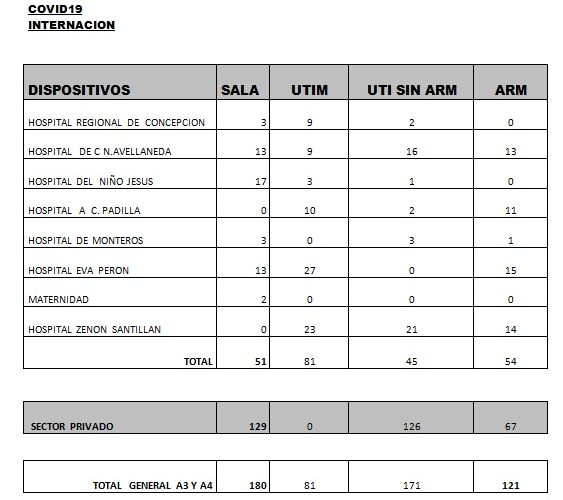 COVID19
INTERNACION

| DISPOSITIVOS | SALA | UTIM | UTI SIN ARM | ARM |
|---|---|---|---|---|
| HOSPITAL REGIONAL DE CONCEPCION | 3 | 9 | 2 | 0 |
| HOSPITAL DE C N.AVELLANEDA | 13 | 9 | 16 | 13 |
| HOSPITAL DEL NIÑO JESUS | 17 | 3 | 1 | 0 |
| HOSPITAL A C. PADILLA | 0 | 10 | 2 | 11 |
| HOSPITAL DE MONTEROS | 3 | 0 | 3 | 1 |
| HOSPITAL EVA PERON | 13 | 27 | 0 | 15 |
| MATERNIDAD | 2 | 0 | 0 | 0 |
| HOSPITAL ZENON SANTILLAN | 0 | 23 | 21 | 14 |
| TOTAL | 51 | 81 | 45 | 54 |

| SECTOR PRIVADO | 129 | 0 | 126 | 67 |
|---|---|---|---|---|

| TOTAL GENERAL A3 Y A4 | 180 | 81 | 171 | 121 |
|---|---|---|---|---|